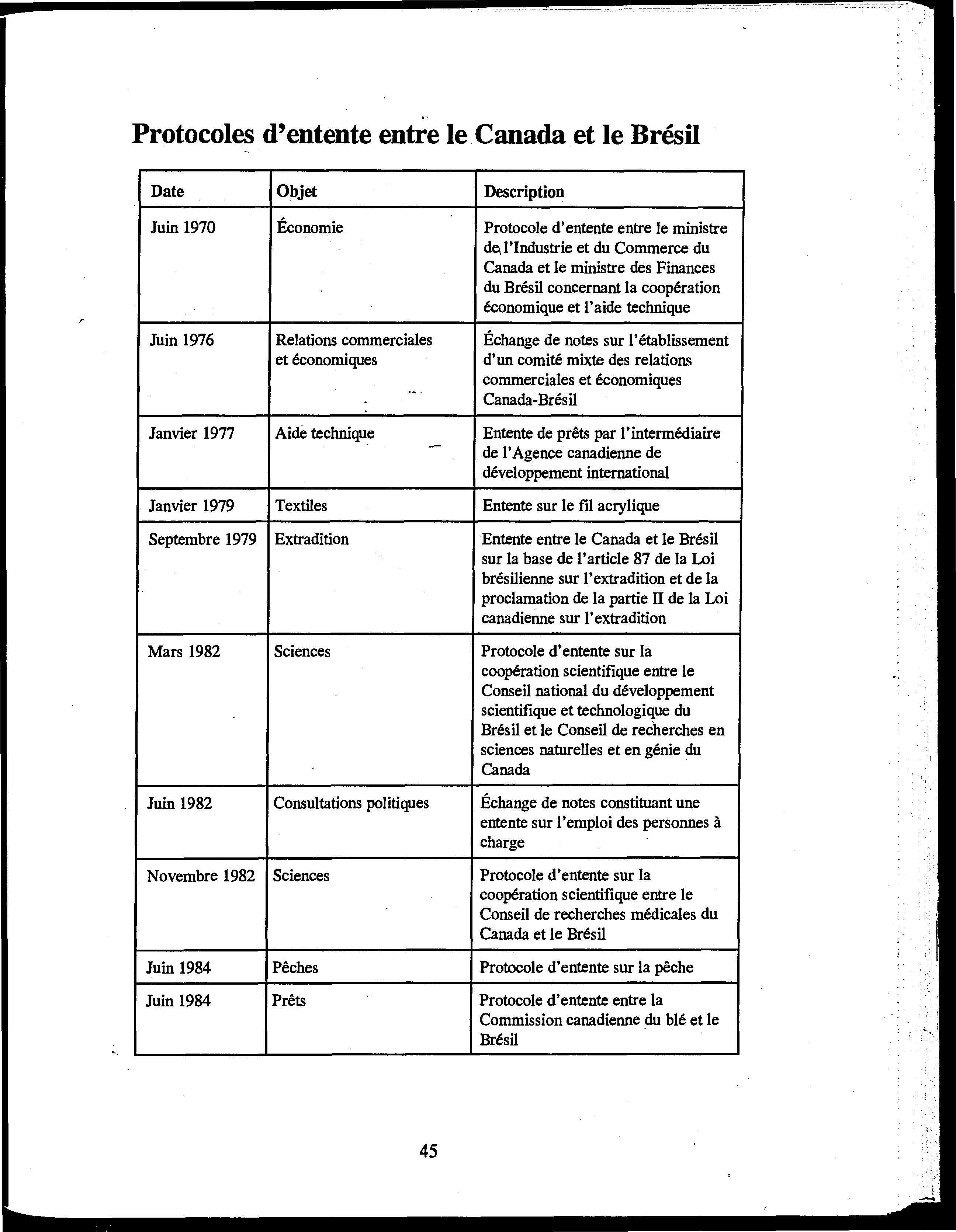 Protocoles d'entente entre le Canada et le Brésil

| Date | Objet | Description |
|---|---|---|
| Juin 1970 | Économie | Protocole d'entente entre le ministre de l'Industrie et du Commerce du Canada et le ministre des Finances du Brésil concernant la coopération économique et l'aide technique |
| Juin 1976 | Relations commerciales et économiques | Échange de notes sur l'établissement d'un comité mixte des relations commerciales et économiques Canada-Brésil |
| Janvier 1977 | Aide technique | Entente de prêts par l'intermédiaire de l'Agence canadienne de développement international |
| Janvier 1979 | Textiles | Entente sur le fil acrylique |
| Septembre 1979 | Extradition | Entente entre le Canada et le Brésil sur la base de l'article 87 de la Loi brésilienne sur l'extradition et de la proclamation de la partie II de la Loi canadienne sur l'extradition |
| Mars 1982 | Sciences | Protocole d'entente sur la coopération scientifique entre le Conseil national du développement scientifique et technologique du Brésil et le Conseil de recherches en sciences naturelles et en génie du Canada |
| Juin 1982 | Consultations politiques | Échange de notes constituant une entente sur l'emploi des personnes à charge |
| Novembre 1982 | Sciences | Protocole d'entente sur la coopération scientifique entre le Conseil de recherches médicales du Canada et le Brésil |
| Juin 1984 | Pêches | Protocole d'entente sur la pêche |
| Juin 1984 | Prêts | Protocole d'entente entre la Commission canadienne du blé et le Brésil |

45